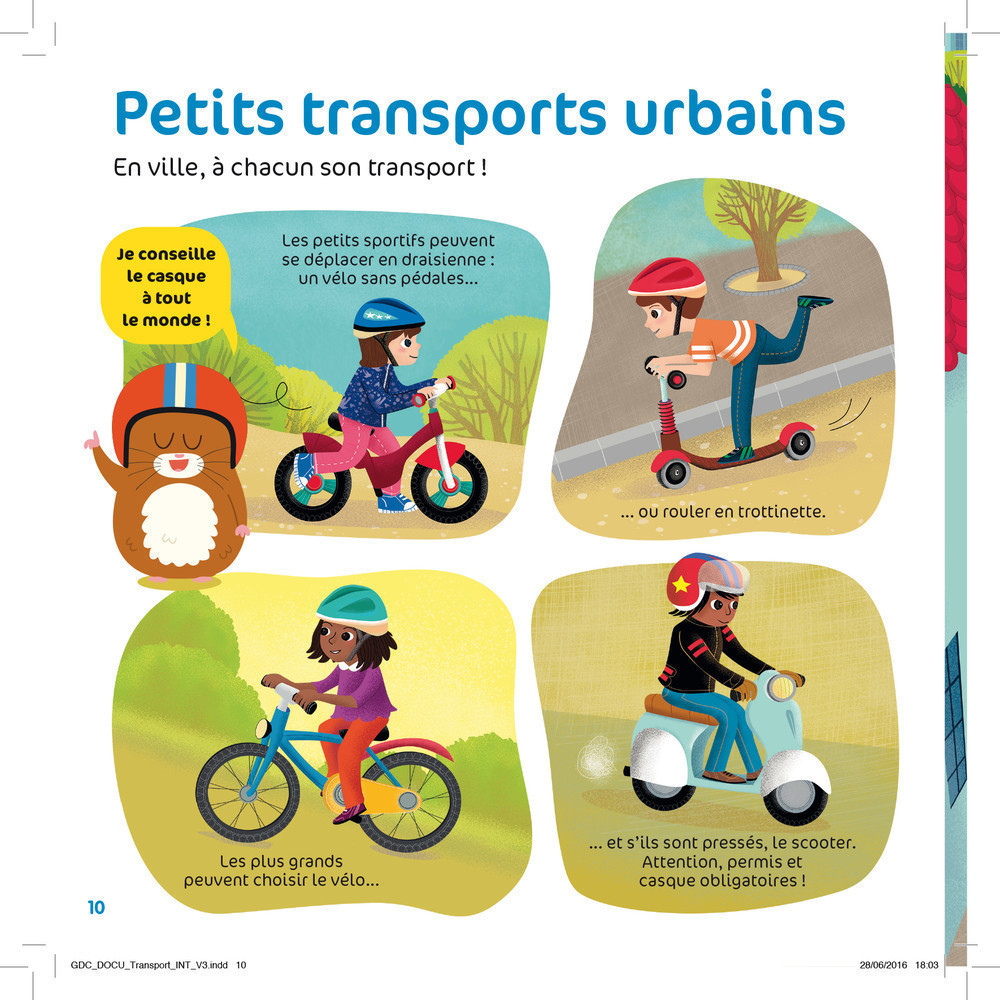 Petits transports urbains

En ville, à chacun son transport !

Je conseille le casque à tout le monde !

Les petits sportifs peuvent se déplacer en draisienne : un vélo sans pédales...

... ou rouler en trottinette.

Les plus grands peuvent choisir le vélo...

... et s'ils sont pressés, le scooter. Attention, permis et casque obligatoires !

10

GDC_DOCU_Transport_INT_V3.indd 10

28/06/2016 18:03